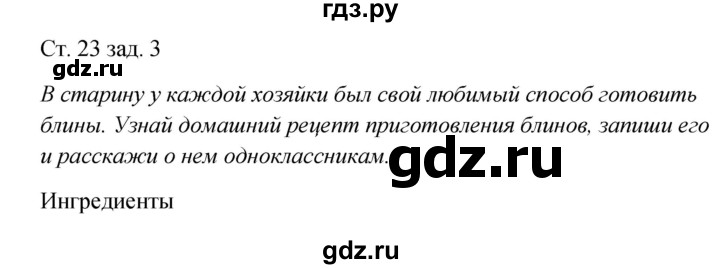 гдз.ру

Ст. 23 зад. 3

gdz.ru

В старину у каждой хозяйки был свой любимый способ готовить блины. Узнай домашний рецепт приготовления блинов, запиши его и расскажи о нем одноклассникам. gdz.ru

Ингредиенты

gdz.ru